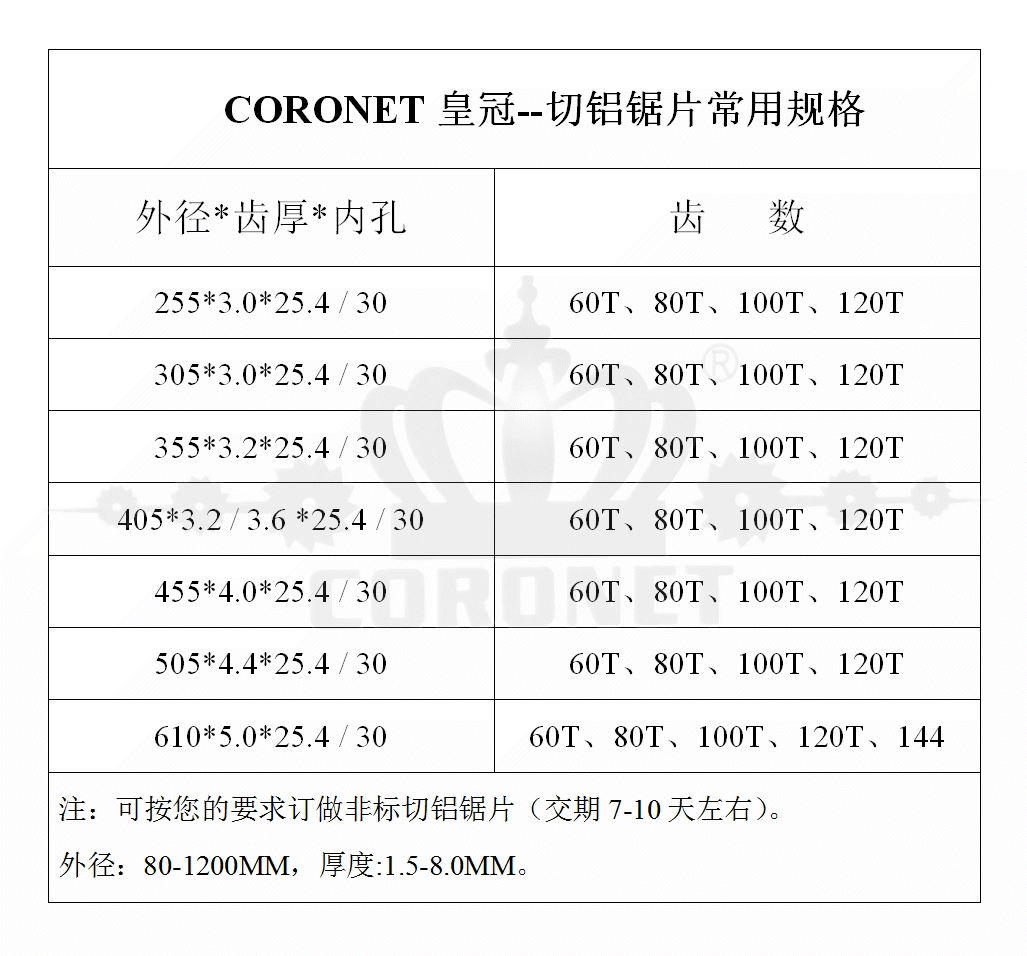 CORONET 皇冠--切铝锯片常用规格

| 外径*齿厚*内孔 | 齿　　数 |
|---|---|
| 255*3.0*25.4 / 30 | 60T、80T、100T、120T |
| 305*3.0*25.4 / 30 | 60T、80T、100T、120T |
| 355*3.2*25.4 / 30 | 60T、80T、100T、120T |
| 405*3.2 / 3.6 *25.4 / 30 | 60T、80T、100T、120T |
| 455*4.0*25.4 / 30 | 60T、80T、100T、120T |
| 505*4.4*25.4 / 30 | 60T、80T、100T、120T |
| 610*5.0*25.4 / 30 | 60T、80T、100T、120T、144 |

注：可按您的要求订做非标切铝锯片（交期 7-10 天左右）。

外径：80-1200MM，厚度:1.5-8.0MM。

CORONET ®